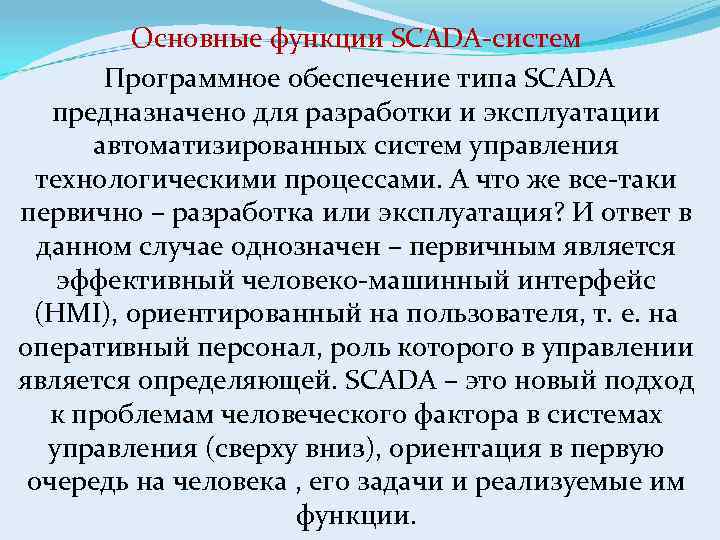 Основные функции SCADA-систем

Программное обеспечение типа SCADA предназначено для разработки и эксплуатации автоматизированных систем управления технологическими процессами. А что же все-таки первично – разработка или эксплуатация? И ответ в данном случае однозначен – первичным является эффективный человеко-машинный интерфейс (HMI), ориентированный на пользователя, т. е. на оперативный персонал, роль которого в управлении является определяющей. SCADA – это новый подход к проблемам человеческого фактора в системах управления (сверху вниз), ориентация в первую очередь на человека , его задачи и реализуемые им функции.